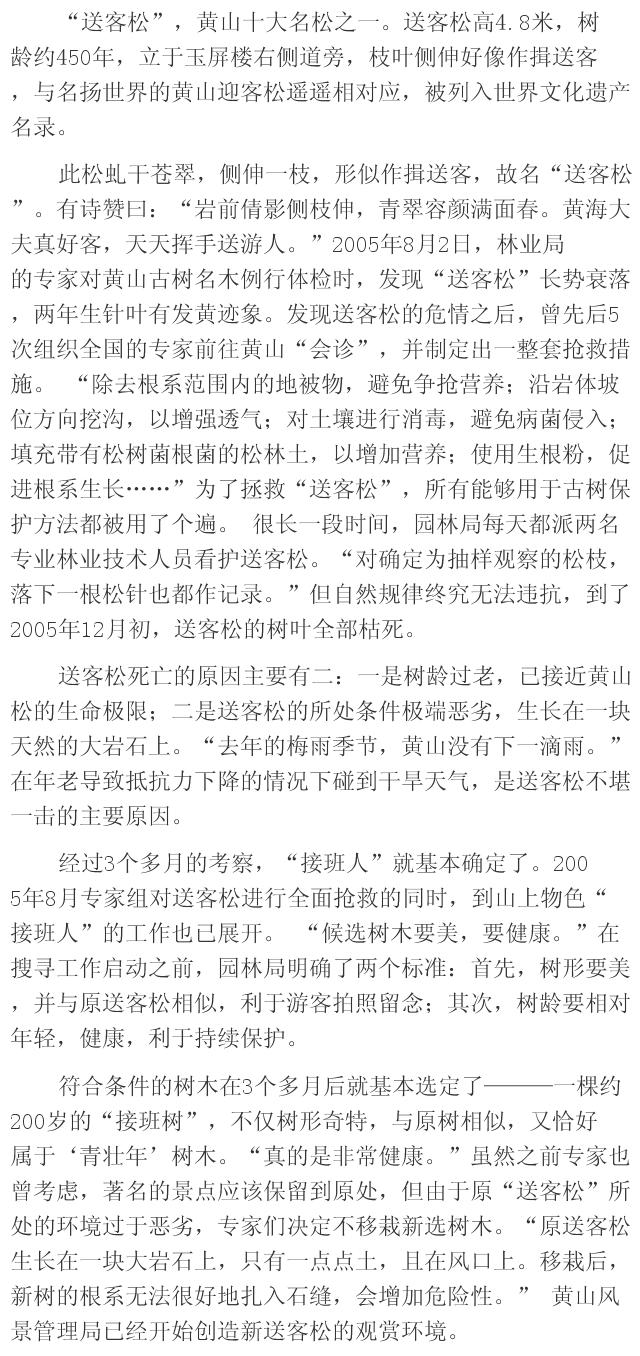 “送客松”，黄山十大名松之一。送客松高4.8米，树龄约450年，立于玉屏楼右侧道旁，枝叶侧伸好像作揖送客，与名扬世界的黄山迎客松遥遥相对应，被列入世界文化遗产名录。

此松虬干苍翠，侧伸一枝，形似作揖送客，故名“送客松”。有诗赞曰：“岩前倩影侧枝伸，青翠容颜满面春。黄海大夫真好客，天天挥手送游人。”2005年8月2日，林业局的专家对黄山古树名木例行体检时，发现“送客松”长势衰落，两年生针叶有发黄迹象。发现送客松的危情之后，曾先后5次组织全国的专家前往黄山“会诊”，并制定出一整套抢救措施。 “除去根系范围内的地被物，避免争抢营养；沿岩体坡位方向挖沟，以增强透气；对土壤进行消毒，避免病菌侵入；填充带有松树菌根菌的松林土，以增加营养；使用生根粉，促进根系生长……”为了拯救“送客松”，所有能够用于古树保护方法都被用了个遍。 很长一段时间，园林局每天都派两名专业林业技术人员看护送客松。“对确定为抽样观察的松枝，落下一根松针也都作记录。”但自然规律终究无法违抗，到了2005年12月初，送客松的树叶全部枯死。

送客松死亡的原因主要有二：一是树龄过老，已接近黄山松的生命极限；二是送客松的所处条件极端恶劣，生长在一块天然的大岩石上。“去年的梅雨季节，黄山没有下一滴雨。”在年老导致抵抗力下降的情况下碰到干旱天气，是送客松不堪一击的主要原因。

经过3个多月的考察，“接班人”就基本确定了。2005年8月专家组对送客松进行全面抢救的同时，到山上物色“接班人”的工作也已展开。 “候选树木要美，要健康。”在搜寻工作启动之前，园林局明确了两个标准：首先，树形要美，并与原送客松相似，利于游客拍照留念；其次，树龄要相对年轻，健康，利于持续保护。

符合条件的树木在3个多月后就基本选定了———一棵约200岁的“接班树”，不仅树形奇特，与原树相似，又恰好属于‘青壮年’树木。“真的是非常健康。”虽然之前专家也曾考虑，著名的景点应该保留到原处，但由于原“送客松”所处的环境过于恶劣，专家们决定不移栽新选树木。“原送客松生长在一块大岩石上，只有一点点土，且在风口上。移栽后，新树的根系无法很好地扎入石缝，会增加危险性。” 黄山风景管理局已经开始创造新送客松的观赏环境。